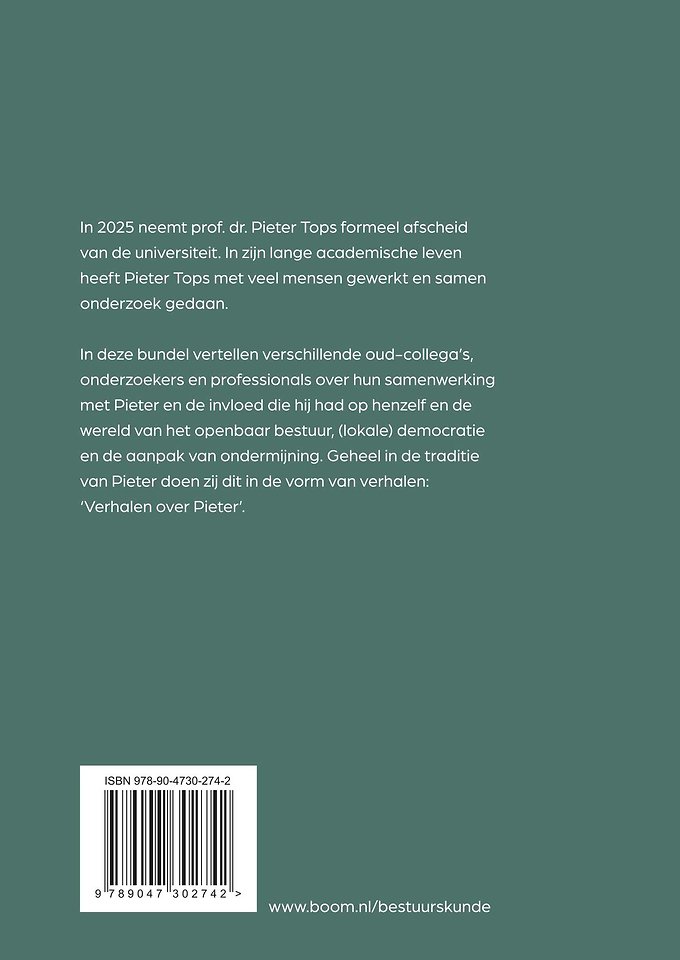 In 2025 neemt prof. dr. Pieter Tops formeel afscheid van de universiteit. In zijn lange academische leven heeft Pieter Tops met veel mensen gewerkt en samen onderzoek gedaan.

In deze bundel vertellen verschillende oud-collega's, onderzoekers en professionals over hun samenwerking met Pieter en de invloed die hij had op henzelf en de wereld van het openbaar bestuur, (lokale) democratie en de aanpak van ondermijning. Geheel in de traditie van Pieter doen zij dit in de vorm van verhalen: 'Verhalen over Pieter'.

ISBN 978-90-4730-274-2

9 789047 302742 >

www.boom.nl/bestuurskunde